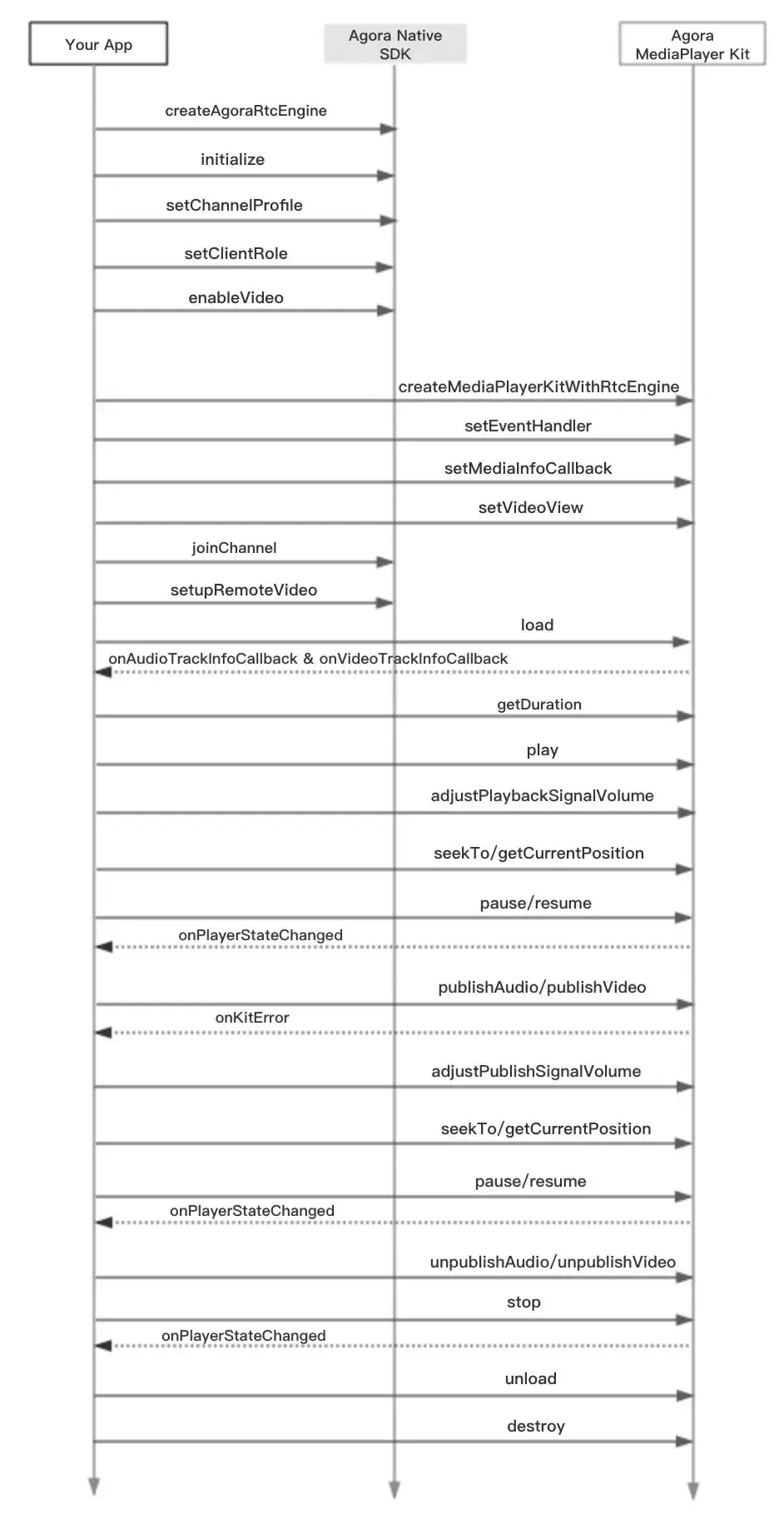 Your App

Agora Native SDK

Agora MediaPlayer Kit

createAgoraRtcEngine

initialize

setChannelProfile

setClientRole

enableVideo

createMediaPlayerKitWithRtcEngine

setEventHandler

setMediaInfoCallback

setVideoView

joinChannel

setupRemoteVideo

load

onAudioTrackInfoCallback & onVideoTrackInfoCallback

getDuration

play

adjustPlaybackSignalVolume

seekTo/getCurrentPosition

pause/resume

onPlayerStateChanged

publishAudio/publishVideo

onKitError

adjustPublishSignalVolume

seekTo/getCurrentPosition

pause/resume

onPlayerStateChanged

unpublishAudio/unpublishVideo

stop

onPlayerStateChanged

unload

destroy